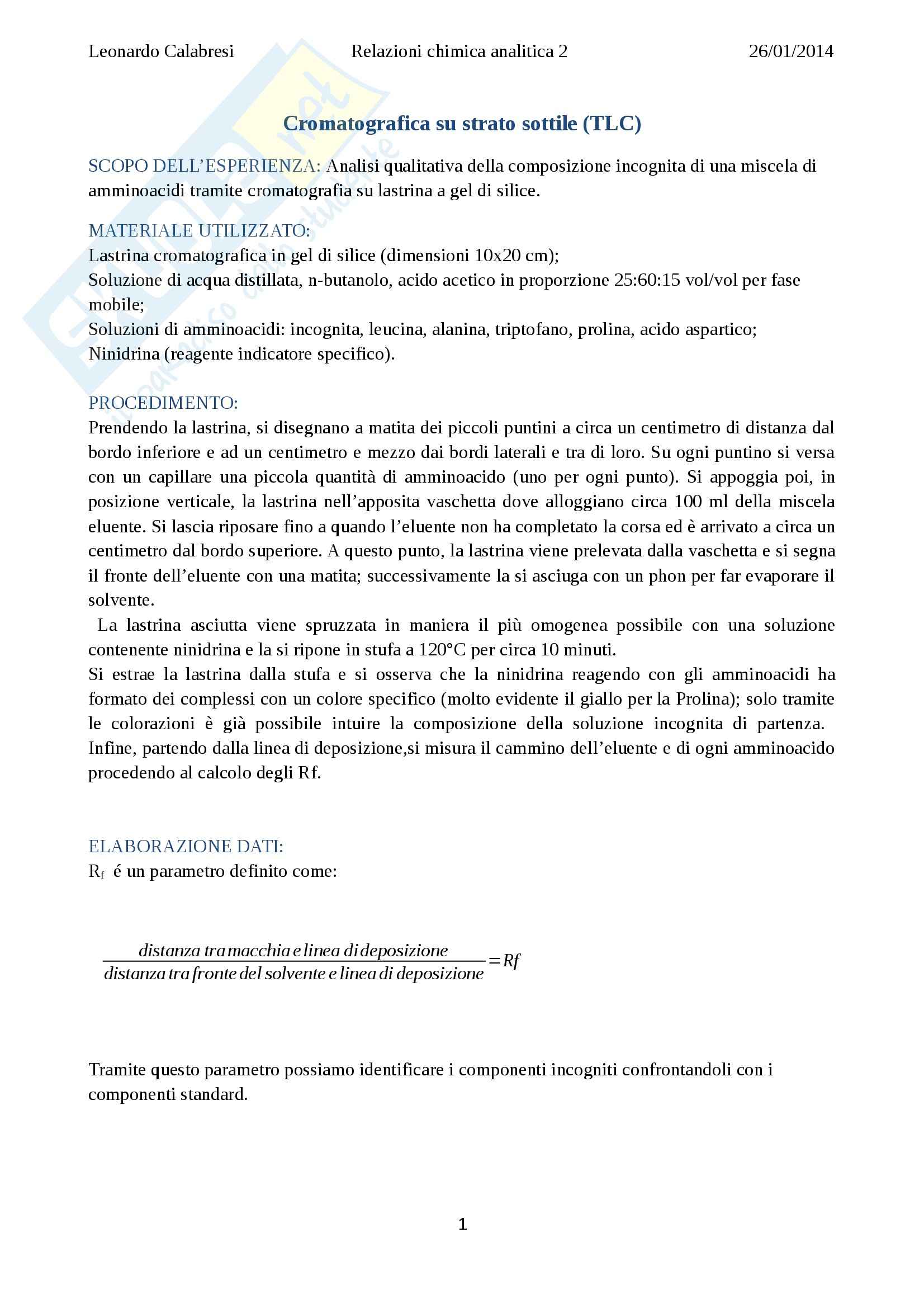 Leonardo Calabresi Relazioni chimica analitica 2 26/01/2014

Cromatografica su strato sottile (TLC)

SCOPO DELL'ESPERIENZA: Analisi qualitativa della composizione incognita di una miscela di amminoacidi tramite cromatografia su lastrina a gel di silice.

MATERIALE UTILIZZATO:
Lastrina cromatografica in gel di silice (dimensioni 10x20 cm);
Soluzione di acqua distillata, n-butanolo, acido acetico in proporzione 25:60:15 vol/vol per fase mobile;
Soluzioni di amminoacidi: incognita, leucina, alanina, triptofano, prolina, acido aspartico;
Ninidrina (reagente indicatore specifico).

PROCEDIMENTO:
Prendendo la lastrina, si disegnano a matita dei piccoli puntini a circa un centimetro di distanza dal bordo inferiore e ad un centimetro e mezzo dai bordi laterali e tra di loro. Su ogni puntino si versa con un capillare una piccola quantità di amminoacido (uno per ogni punto). Si appoggia poi, in posizione verticale, la lastrina nell'apposita vaschetta dove alloggiano circa 100 ml della miscela eluente. Si lascia riposare fino a quando l'eluente non ha completato la corsa ed è arrivato a circa un centimetro dal bordo superiore. A questo punto, la lastrina viene prelevata dalla vaschetta e si segna il fronte dell'eluente con una matita; successivamente la si asciuga con un phon per far evaporare il solvente.
La lastrina asciutta viene spruzzata in maniera il più omogenea possibile con una soluzione contenente ninidrina e la si ripone in stufa a 120°C per circa 10 minuti.
Si estrae la lastrina dalla stufa e si osserva che la ninidrina reagendo con gli amminoacidi ha formato dei complessi con un colore specifico (molto evidente il giallo per la Prolina); solo tramite le colorazioni è già possibile intuire la composizione della soluzione incognita di partenza. Infine, partendo dalla linea di deposizione,si misura il cammino dell'eluente e di ogni amminoacido procedendo al calcolo degli Rf.

ELABORAZIONE DATI:
$R_f$ é un parametro definito come:

$\frac{distanza\ tra\ macchia\ e\ linea\ di\ deposizione}{distanza\ tra\ fronte\ del\ solvente\ e\ linea\ di\ deposizione} = Rf$

Tramite questo parametro possiamo identificare i componenti incogniti confrontandoli con i componenti standard.

1